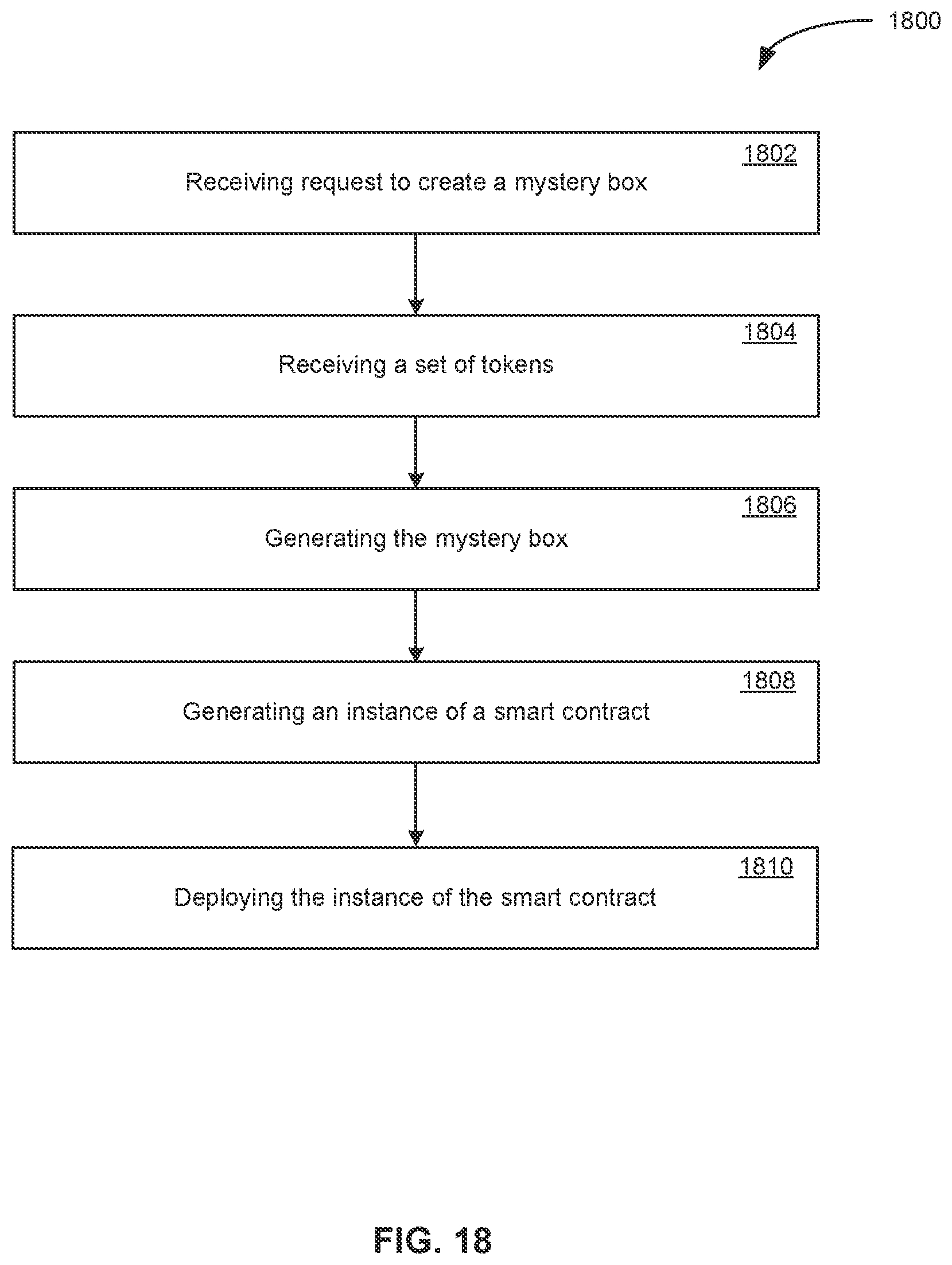 1800

1802
Receiving request to create a mystery box

1804
Receiving a set of tokens

1806
Generating the mystery box

1808
Generating an instance of a smart contract

1810
Deploying the instance of the smart contract

FIG. 18